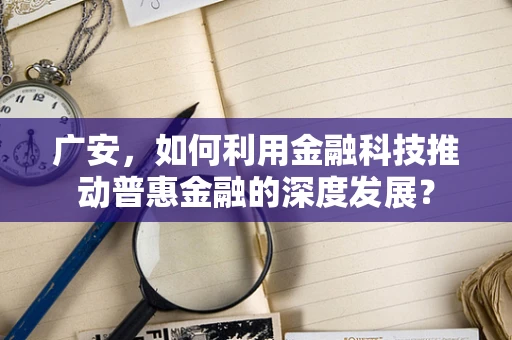 广安，如何利用金融科技推动普惠金融的深度发展？